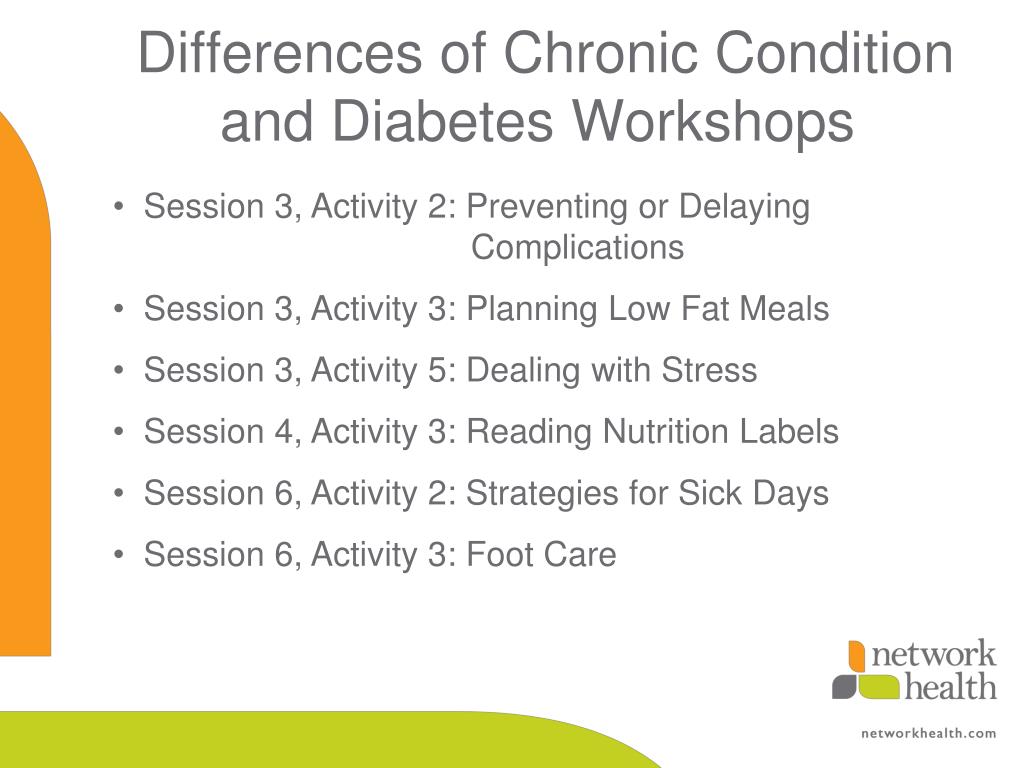 Differences of Chronic Condition and Diabetes Workshops

• Session 3, Activity 2: Preventing or Delaying Complications
• Session 3, Activity 3: Planning Low Fat Meals
• Session 3, Activity 5: Dealing with Stress
• Session 4, Activity 3: Reading Nutrition Labels
• Session 6, Activity 2: Strategies for Sick Days
• Session 6, Activity 3: Foot Care

network health

networkhealth.com